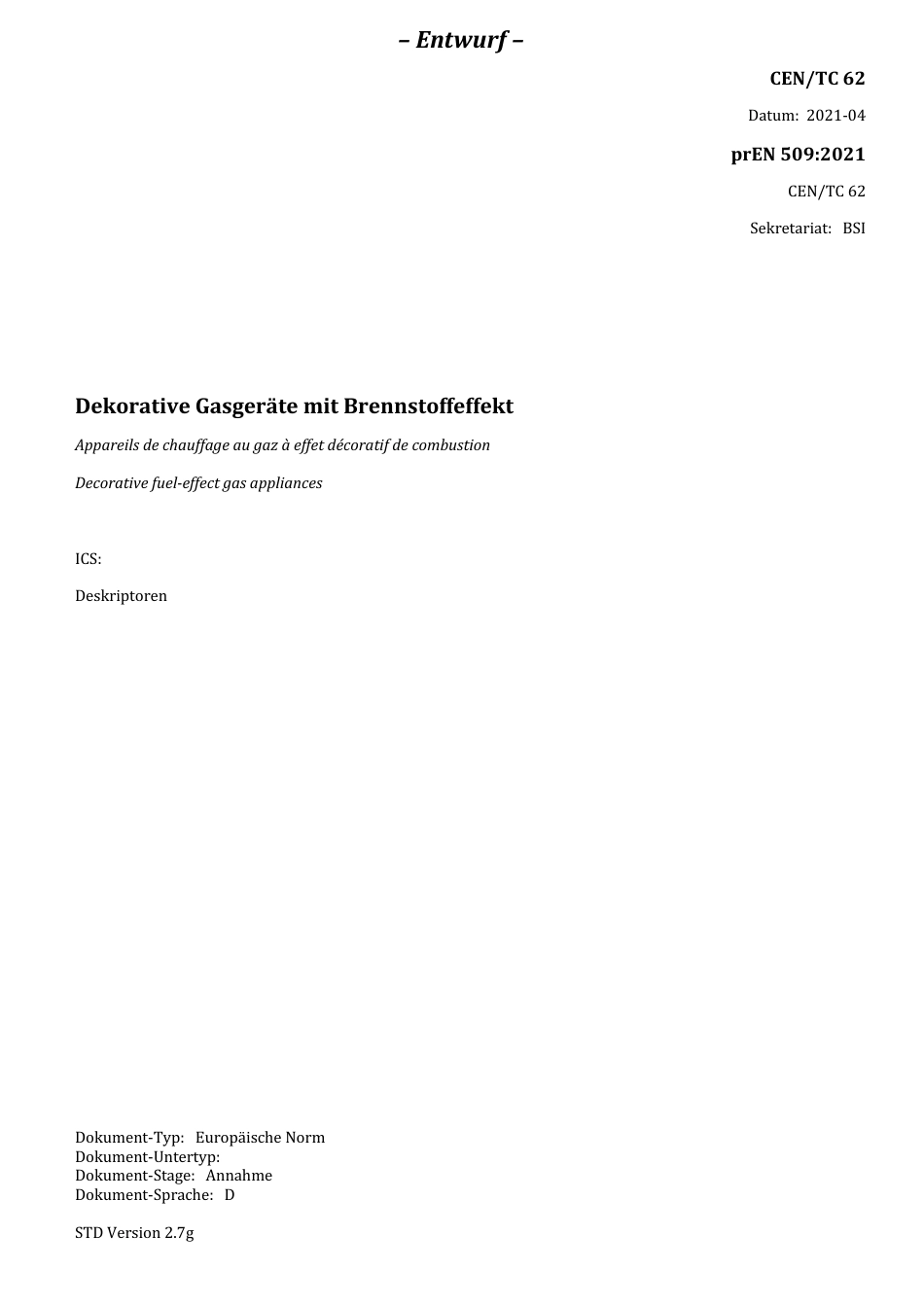 – Entwurf –

CEN/TC 62

Datum: 2021-04

prEN 509:2021

CEN/TC 62

Sekretariat: BSI

Dekorative Gasgeräte mit Brennstoffeffekt

Appareils de chauffage au gaz à effet décoratif de combustion

Decorative fuel-effect gas appliances

ICS:

Deskriptoren

Dokument-Typ: Europäische Norm
Dokument-Untertyp:
Dokument-Stage: Annahme
Dokument-Sprache: D

STD Version 2.7g